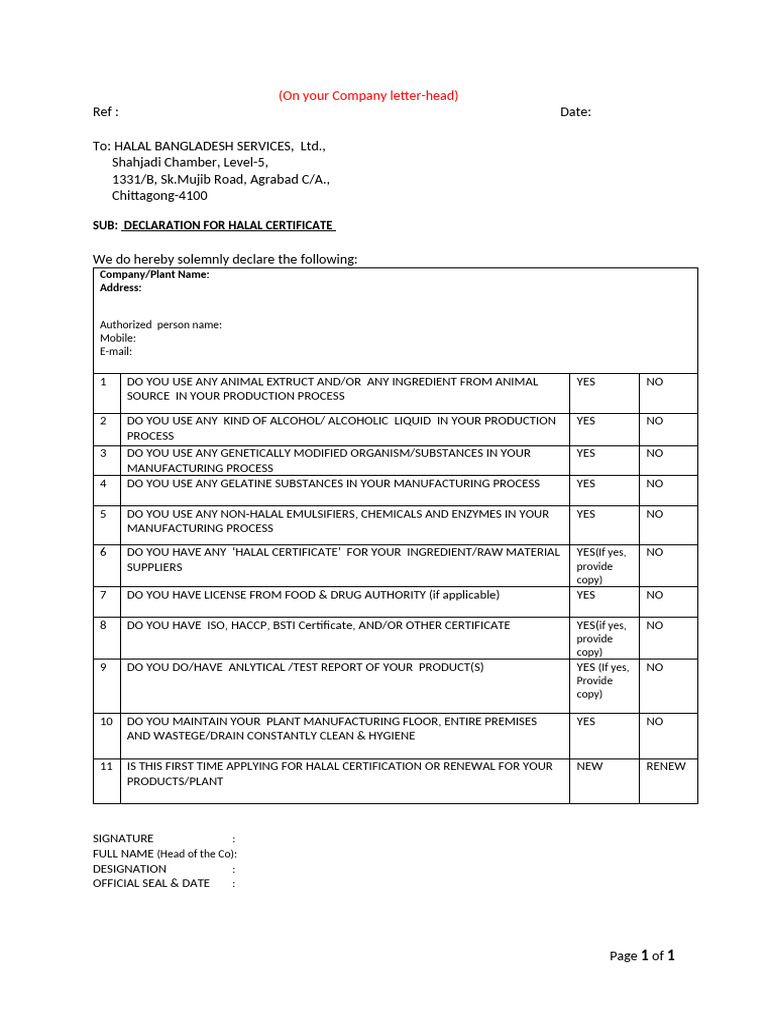 (On your Company letter-head)

Ref : Date:

To: HALAL BANGLADESH SERVICES, Ltd.,
Shahjadi Chamber, Level-5,
1331/B, Sk.Mujib Road, Agrabad C/A.,
Chittagong-4100

SUB: DECLARATION FOR HALAL CERTIFICATE

We do hereby solemnly declare the following:

Company/Plant Name:
Address:

Authorized person name:
Mobile:
E-mail:

| | | | |
|---|---|---|---|
| 1 | DO YOU USE ANY ANIMAL EXTRUCT AND/OR ANY INGREDIENT FROM ANIMAL SOURCE IN YOUR PRODUCTION PROCESS | YES | NO |
| 2 | DO YOU USE ANY KIND OF ALCOHOL/ ALCOHOLIC LIQUID IN YOUR PRODUCTION PROCESS | YES | NO |
| 3 | DO YOU USE ANY GENETICALLY MODIFIED ORGANISM/SUBSTANCES IN YOUR MANUFACTURING PROCESS | YES | NO |
| 4 | DO YOU USE ANY GELATINE SUBSTANCES IN YOUR MANUFACTURING PROCESS | YES | NO |
| 5 | DO YOU USE ANY NON-HALAL EMULSIFIERS, CHEMICALS AND ENZYMES IN YOUR MANUFACTURING PROCESS | YES | NO |
| 6 | DO YOU HAVE ANY 'HALAL CERTIFICATE' FOR YOUR INGREDIENT/RAW MATERIAL SUPPLIERS | YES(If yes, provide copy) | NO |
| 7 | DO YOU HAVE LICENSE FROM FOOD & DRUG AUTHORITY (if applicable) | YES | NO |
| 8 | DO YOU HAVE ISO, HACCP, BSTI Certificate, AND/OR OTHER CERTIFICATE | YES(if yes, provide copy) | NO |
| 9 | DO YOU DO/HAVE ANLYTICAL /TEST REPORT OF YOUR PRODUCT(S) | YES (If yes, Provide copy) | NO |
| 10 | DO YOU MAINTAIN YOUR PLANT MANUFACTURING FLOOR, ENTIRE PREMISES AND WASTEGE/DRAIN CONSTANTLY CLEAN & HYGIENE | YES | NO |
| 11 | IS THIS FIRST TIME APPLYING FOR HALAL CERTIFICATION OR RENEWAL FOR YOUR PRODUCTS/PLANT | NEW | RENEW |

SIGNATURE :
FULL NAME (Head of the Co):
DESIGNATION :
OFFICIAL SEAL & DATE :

Page 1 of 1